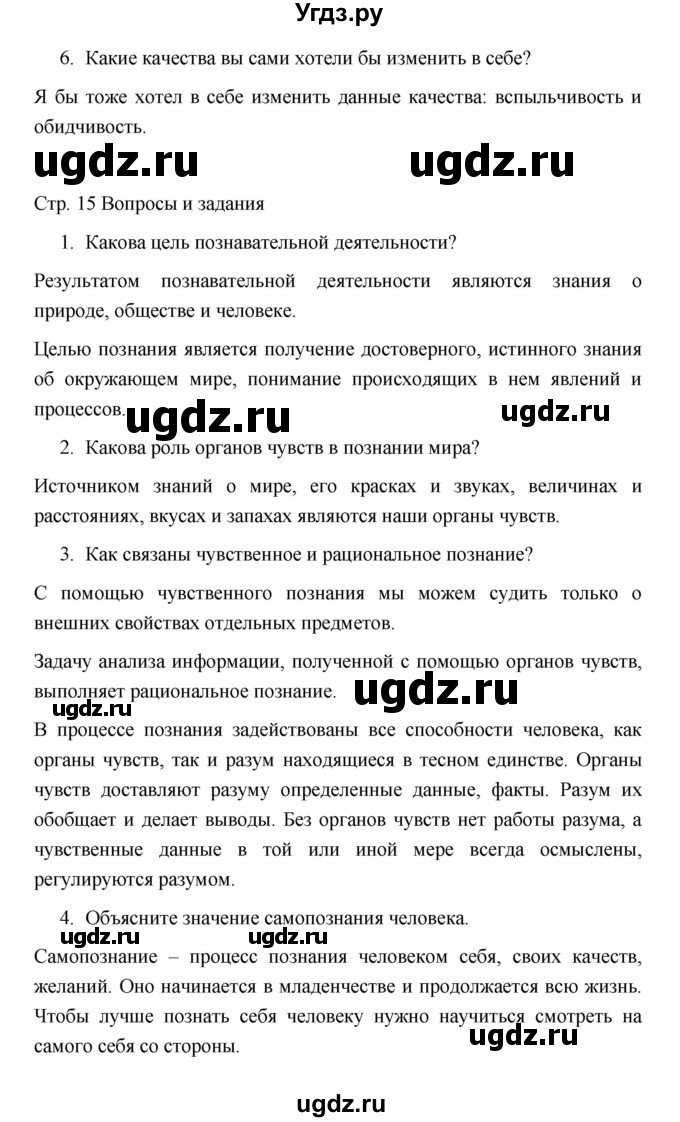 Угдз.ру

6. Какие качества вы сами хотели бы изменить в себе?

Я бы тоже хотел в себе изменить данные качества: вспыльчивость и обидчивость.

ugdz.ru ugdz.ru

Стр. 15 Вопросы и задания

1. Какова цель познавательной деятельности?

Результатом познавательной деятельности являются знания о природе, обществе и человеке.

Целью познания является получение достоверного, истинного знания об окружающем мире, понимание происходящих в нем явлений и процессов. ugdz.ru ugdz.ru

2. Какова роль органов чувств в познании мира?

Источником знаний о мире, его красках и звуках, величинах и расстояниях, вкусах и запахах являются наши органы чувств.

3. Как связаны чувственное и рациональное познание?

С помощью чувственного познания мы можем судить только о внешних свойствах отдельных предметов.

Задачу анализа информации, полученной с помощью органов чувств, выполняет рациональное познание. ugdz.ru

ugdz.ru

В процессе познания задействованы все способности человека, как органы чувств, так и разум находящиеся в тесном единстве. Органы чувств доставляют разуму определенные данные, факты. Разум их обобщает и делает выводы. Без органов чувств нет работы разума, а чувственные данные в той или иной мере всегда осмыслены, регулируются разумом.

4. Объясните значение самопознания человека.

ugdz.ru ugdz.ru

Самопознание – процесс познания человеком себя, своих качеств, желаний. Оно начинается в младенчестве и продолжается всю жизнь. Чтобы лучше познать себя человеку нужно научиться смотреть на самого себя со стороны. ugdz.ru

ugdz.ru